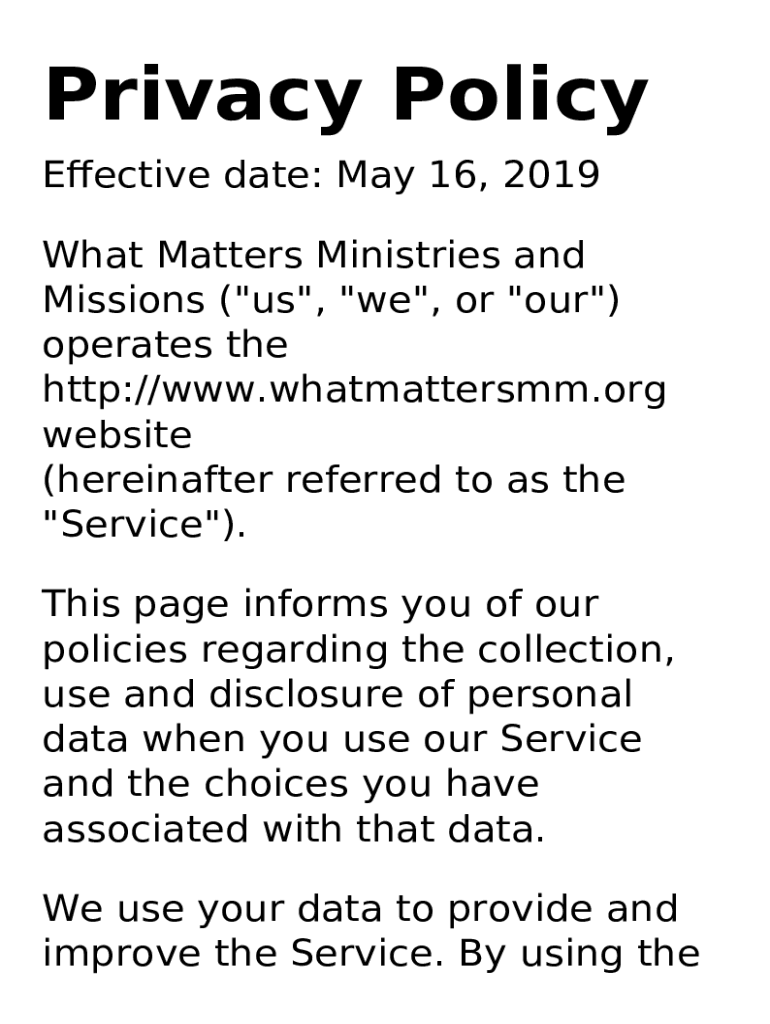 Privacy Policy

Effective date: May 16, 2019

What Matters Ministries and Missions ("us", "we", or "our") operates the http://www.whatmattersmm.org website (hereinafter referred to as the "Service").

This page informs you of our policies regarding the collection, use and disclosure of personal data when you use our Service and the choices you have associated with that data.

We use your data to provide and improve the Service. By using the